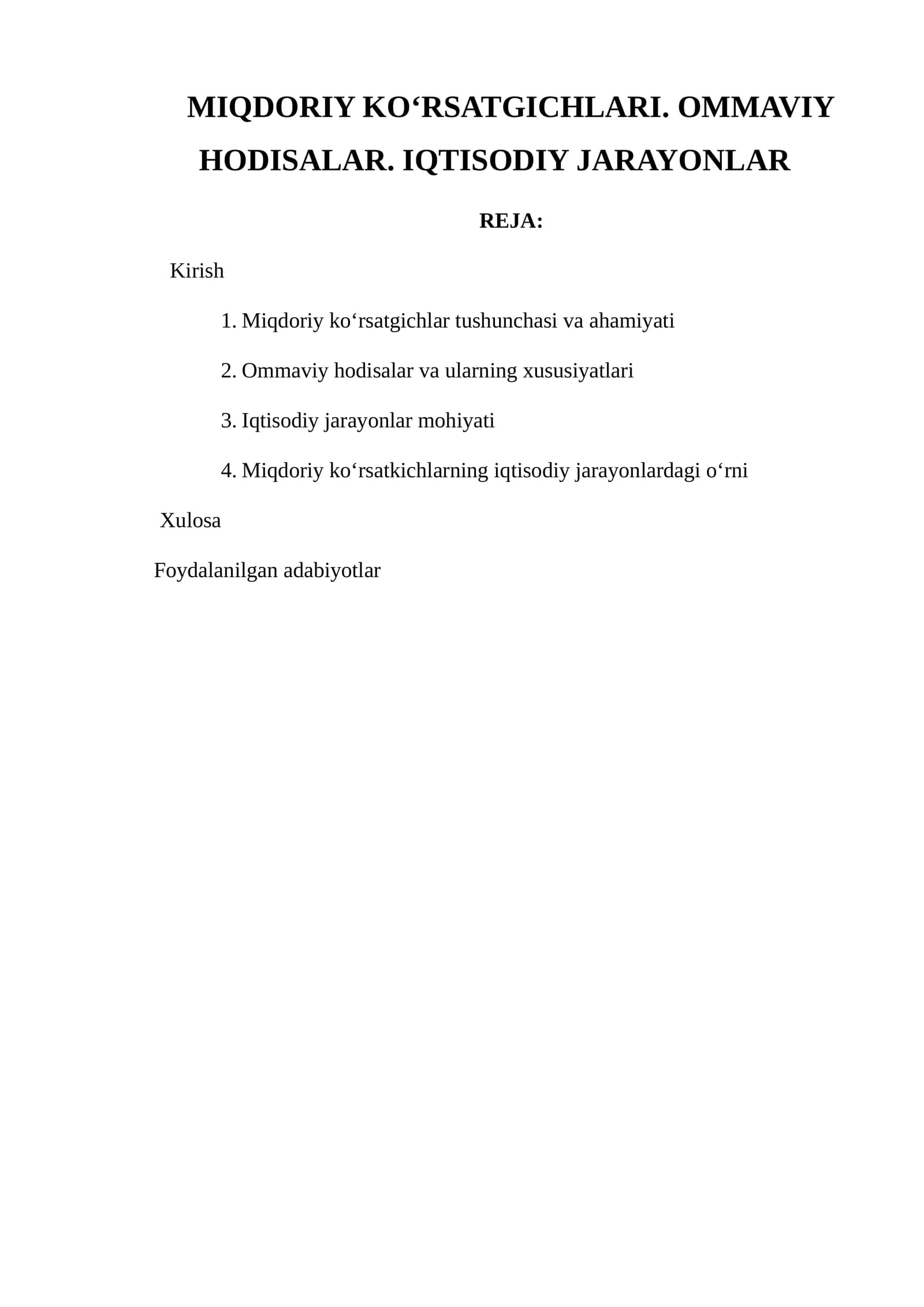 MIQDORIY KO'RSATGICHLARI. OMMAVIY HODISALAR. IQTISODIY JARAYONLAR

REJA:

Kirish

1. Miqdoriy ko'rsatgichlar tushunchasi va ahamiyati

2. Ommaviy hodisalar va ularning xususiyatlari

3. Iqtisodiy jarayonlar mohiyati

4. Miqdoriy ko'rsatkichlarning iqtisodiy jarayonlardagi o'rni

Xulosa

Foydalanilgan adabiyotlar